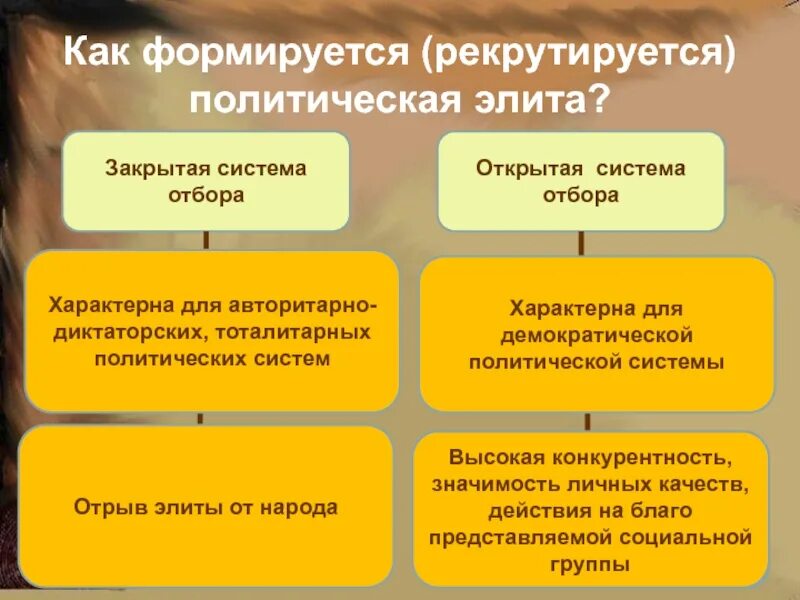 Как формируется (рекрутируется) политическая элита?

Закрытая система отбора

Характерна для авторитарно-диктаторских, тоталитарных политических систем

Отрыв элиты от народа

Открытая система отбора

Характерна для демократической политической системы

Высокая конкурентность, значимость личных качеств, действия на благо представляемой социальной группы